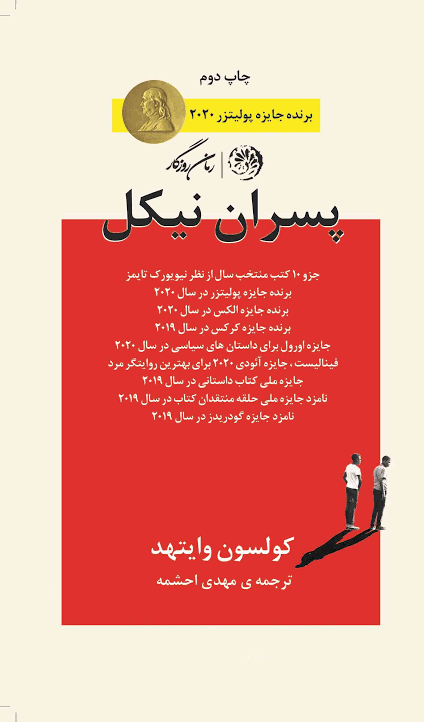 چاپ دوم

برنده جایزه پولیتزر ۲۰۲۰

رمان روزگار

پسران نیکل

جزو ۱۰ کتب منتخب سال از نظر نیویورک تایمز
برنده جایزه پولیتزر در سال ۲۰۲۰
برنده جایزه الکس در سال ۲۰۲۰
برنده جایزه کرکس در سال ۲۰۱۹
جایزه اورول برای داستان های سیاسی در سال ۲۰۲۰
فینالیست، جایزه آئودی ۲۰۲۰ برای بهترین روایتگر مرد
جایزه ملی کتاب داستانی در سال ۲۰۱۹
نامزد جایزه ملی حلقه منتقدان کتاب در سال ۲۰۱۹
نامزد جایزه گودریدز در سال ۲۰۱۹

کولسون وایتهد
ترجمه ی مهدی احشمه